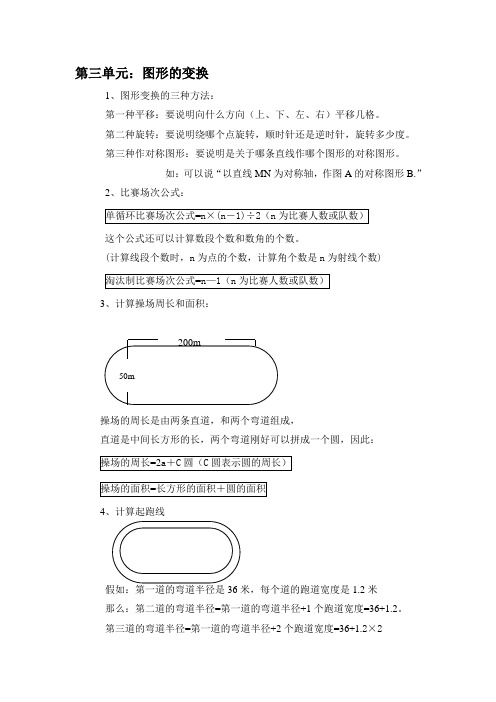 第三单元：图形的变换

1、图形变换的三种方法：

第一种平移：要说明向什么方向（上、下、左、右）平移几格。

第二种旋转：要说明绕哪个点旋转，顺时针还是逆时针，旋转多少度。

第三种作对称图形：要说明是关于哪条直线作哪个图形的对称图形。

如：可以说“以直线 MN 为对称轴，作图 A 的对称图形 B.”

2、比赛场次公式：

单循环比赛场次公式=n×(n－1)÷2（n 为比赛人数或队数）

这个公式还可以计算数段个数和数角的个数。

（计算线段个数时，n 为点的个数，计算角个数是 n 为射线个数）

淘汰制比赛场次公式=n—1（n 为比赛人数或队数）

3、计算操场周长和面积：

200m

50m

操场的周长是由两条直道，和两个弯道组成，

直道是中间长方形的长，两个弯道刚好可以拼成一个圆，因此：

操场的周长=2a＋C 圆（C 圆表示圆的周长）

操场的面积=长方形的面积＋圆的面积

4、计算起跑线

假如：第一道的弯道半径是 36 米，每个道的跑道宽度是 1.2 米

那么：第二道的弯道半径=第一道的弯道半径+1 个跑道宽度=36+1.2。

第三道的弯道半径=第一道的弯道半径+2 个跑道宽度=36+1.2×2